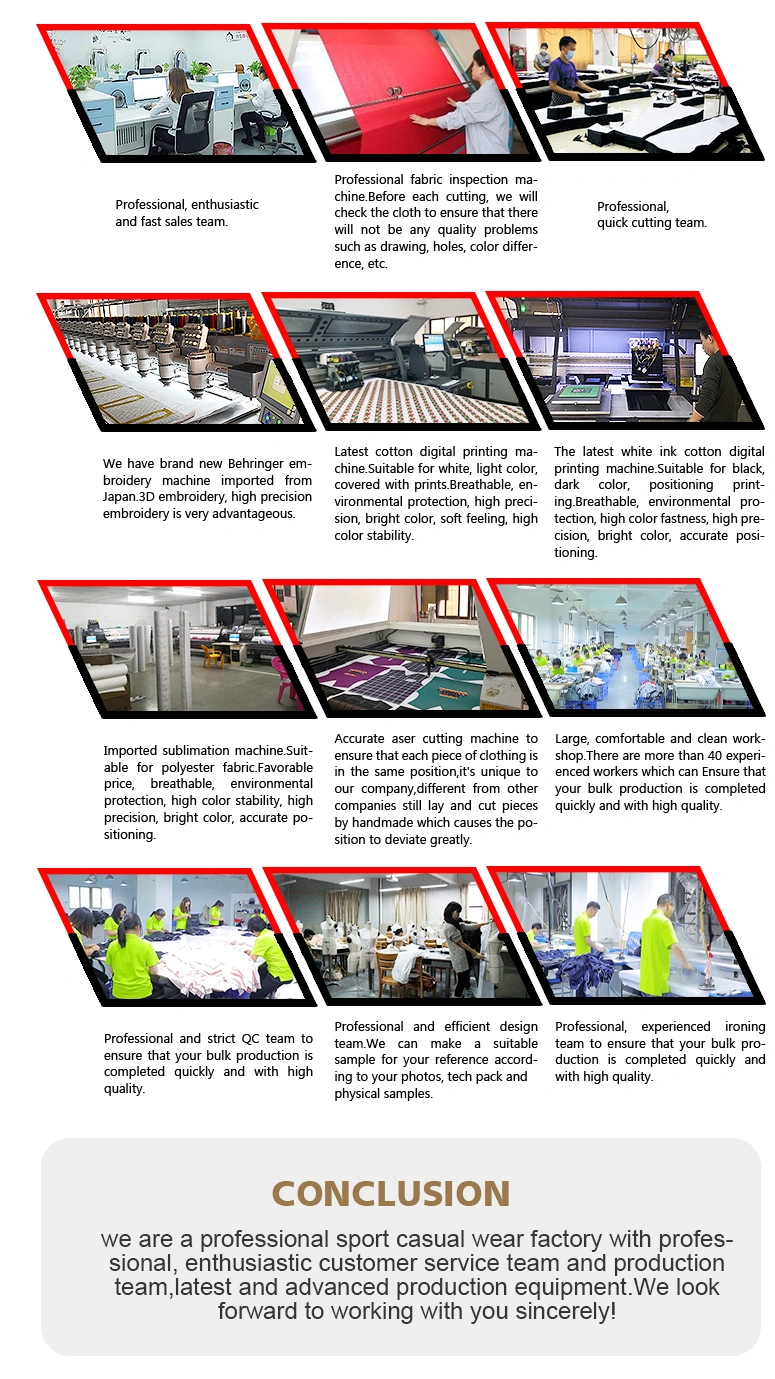 Professional, enthusiastic and fast sales team.

Professional fabric inspection machine.Before each cutting, we will check the cloth to ensure that there will not be any quality problems such as drawing, holes, color difference, etc.

Professional, quick cutting team.

We have brand new Behringer embroidery machine imported from Japan.3D embroidery, high precision embroidery is very advantageous.

Latest cotton digital printing machine.Suitable for white, light color, covered with prints.Breathable, environmental protection, high precision, bright color, soft feeling, high color stability.

The latest white ink cotton digital printing machine.Suitable for black, dark color, positioning printing.Breathable, environmental protection, high color fastness, high precision, bright color, accurate positioning.

Imported sublimation machine.Suitable for polyester fabric.Favorable price, breathable, environmental protection, high color stability, high precision, bright color, accurate positioning.

Accurate aser cutting machine to ensure that each piece of clothing is in the same position,it's unique to our company,different from other companies still lay and cut pieces by handmade which causes the position to deviate greatly.

Large, comfortable and clean workshop.There are more than 40 experienced workers which can Ensure that your bulk production is completed quickly and with high quality.

Professional and strict QC team to ensure that your bulk production is completed quickly and with high quality.

Professional and efficient design team.We can make a suitable sample for your reference according to your photos, tech pack and physical samples.

Professional, experienced ironing team to ensure that your bulk production is completed quickly and with high quality.

CONCLUSION

we are a professional sport casual wear factory with professional, enthusiastic customer service team and production team,latest and advanced production equipment.We look forward to working with you sincerely!